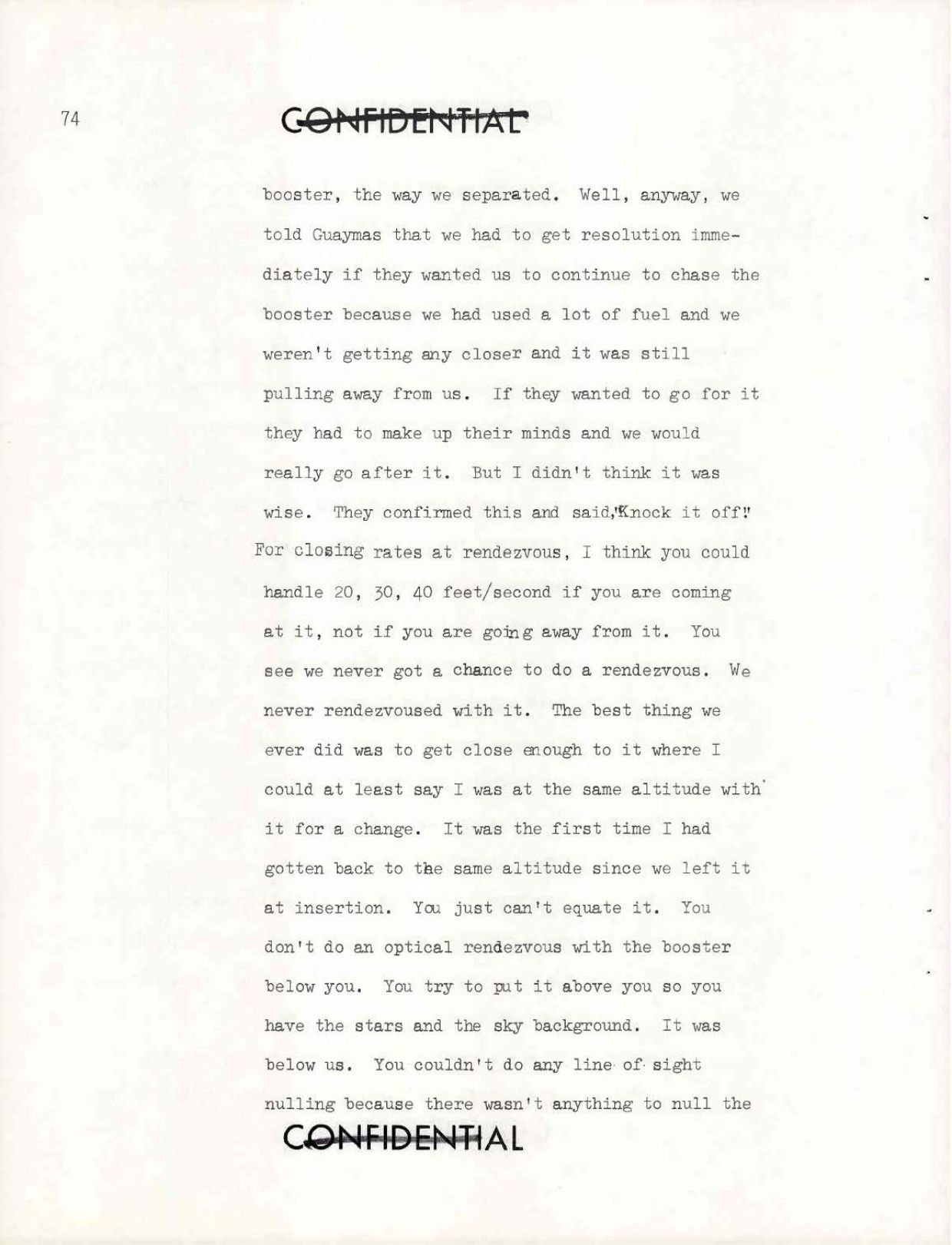 74

CONFIDENTIAL

booster, the way we separated. Well, anyway, we told Guaymas that we had to get resolution immediately if they wanted us to continue to chase the booster because we had used a lot of fuel and we weren't getting any closer and it was still pulling away from us. If they wanted to go for it they had to make up their minds and we would really go after it. But I didn't think it was wise. They confirmed this and said,"Knock it off!" For closing rates at rendezvous, I think you could handle 20, 30, 40 feet/second if you are coming at it, not if you are going away from it. You see we never got a chance to do a rendezvous. We never rendezvoused with it. The best thing we ever did was to get close enough to it where I could at least say I was at the same altitude with it for a change. It was the first time I had gotten back to the same altitude since we left it at insertion. You just can't equate it. You don't do an optical rendezvous with the booster below you. You try to put it above you so you have the stars and the sky background. It was below us. You couldn't do any line of sight nulling because there wasn't anything to null the

CONFIDENTIAL